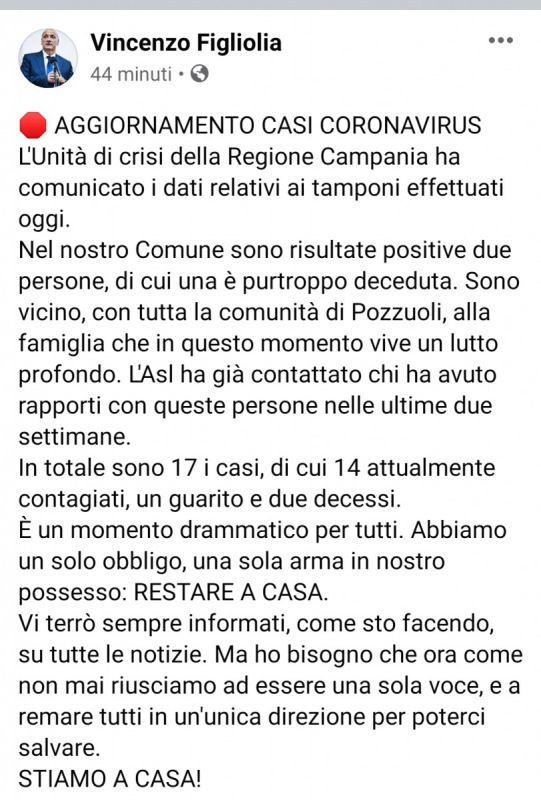 Vincenzo Figliolia
44 minuti •

🛑 AGGIORNAMENTO CASI CORONAVIRUS
L'Unità di crisi della Regione Campania ha comunicato i dati relativi ai tamponi effettuati oggi.
Nel nostro Comune sono risultate positive due persone, di cui una è purtroppo deceduta. Sono vicino, con tutta la comunità di Pozzuoli, alla famiglia che in questo momento vive un lutto profondo. L'Asl ha già contattato chi ha avuto rapporti con queste persone nelle ultime due settimane.
In totale sono 17 i casi, di cui 14 attualmente contagiati, un guarito e due decessi.
È un momento drammatico per tutti. Abbiamo un solo obbligo, una sola arma in nostro possesso: RESTARE A CASA.
Vi terrò sempre informati, come sto facendo, su tutte le notizie. Ma ho bisogno che ora come non mai riusciamo ad essere una sola voce, e a remare tutti in un'unica direzione per poterci salvare.
STIAMO A CASA!